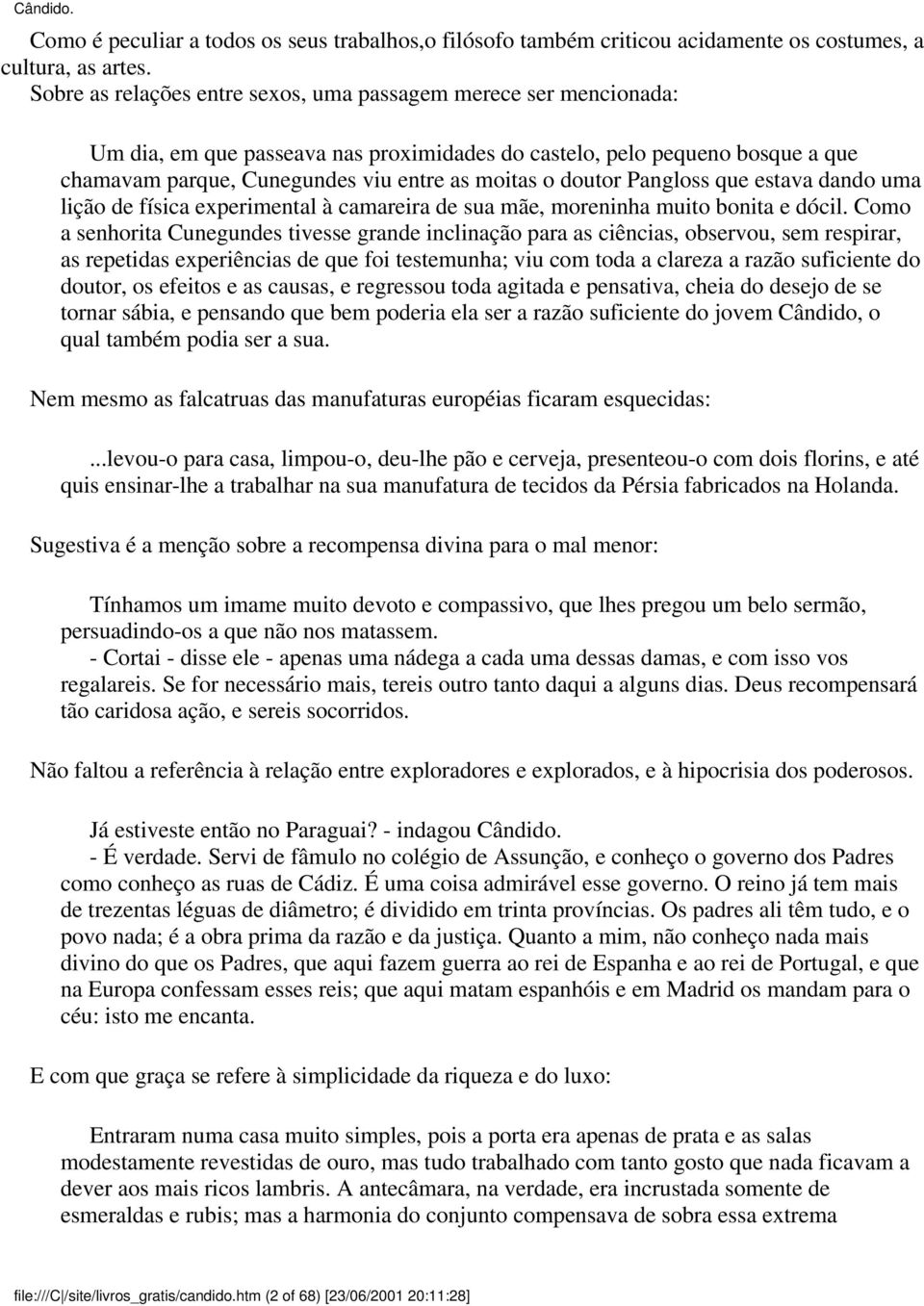 Cândido.

Como é peculiar a todos os seus trabalhos,o filósofo também criticou acidamente os costumes, a cultura, as artes.
Sobre as relações entre sexos, uma passagem merece ser mencionada:

Um dia, em que passeava nas proximidades do castelo, pelo pequeno bosque a que chamavam parque, Cunegundes viu entre as moitas o doutor Pangloss que estava dando uma lição de física experimental à camareira de sua mãe, moreninha muito bonita e dócil. Como a senhorita Cunegundes tivesse grande inclinação para as ciências, observou, sem respirar, as repetidas experiências de que foi testemunha; viu com toda a clareza a razão suficiente do doutor, os efeitos e as causas, e regressou toda agitada e pensativa, cheia do desejo de se tornar sábia, e pensando que bem poderia ela ser a razão suficiente do jovem Cândido, o qual também podia ser a sua.

Nem mesmo as falcatruas das manufaturas européias ficaram esquecidas:

...levou-o para casa, limpou-o, deu-lhe pão e cerveja, presenteou-o com dois florins, e até quis ensinar-lhe a trabalhar na sua manufatura de tecidos da Pérsia fabricados na Holanda.

Sugestiva é a menção sobre a recompensa divina para o mal menor:

Tínhamos um imame muito devoto e compassivo, que lhes pregou um belo sermão, persuadindo-os a que não nos matassem.
- Cortai - disse ele - apenas uma nádega a cada uma dessas damas, e com isso vos regalareis. Se for necessário mais, tereis outro tanto daqui a alguns dias. Deus recompensará tão caridosa ação, e sereis socorridos.

Não faltou a referência à relação entre exploradores e explorados, e à hipocrisia dos poderosos.

Já estiveste então no Paraguai? - indagou Cândido.
- É verdade. Servi de fâmulo no colégio de Assunção, e conheço o governo dos Padres como conheço as ruas de Cádiz. É uma coisa admirável esse governo. O reino já tem mais de trezentas léguas de diâmetro; é dividido em trinta províncias. Os padres ali têm tudo, e o povo nada; é a obra prima da razão e da justiça. Quanto a mim, não conheço nada mais divino do que os Padres, que aqui fazem guerra ao rei de Espanha e ao rei de Portugal, e que na Europa confessam esses reis; que aqui matam espanhóis e em Madrid os mandam para o céu: isto me encanta.

E com que graça se refere à simplicidade da riqueza e do luxo:

Entraram numa casa muito simples, pois a porta era apenas de prata e as salas modestamente revestidas de ouro, mas tudo trabalhado com tanto gosto que nada ficavam a dever aos mais ricos lambris. A antecâmara, na verdade, era incrustada somente de esmeraldas e rubis; mas a harmonia do conjunto compensava de sobra essa extrema

file:///C|/site/livros_gratis/candido.htm (2 of 68) [23/06/2001 20:11:28]